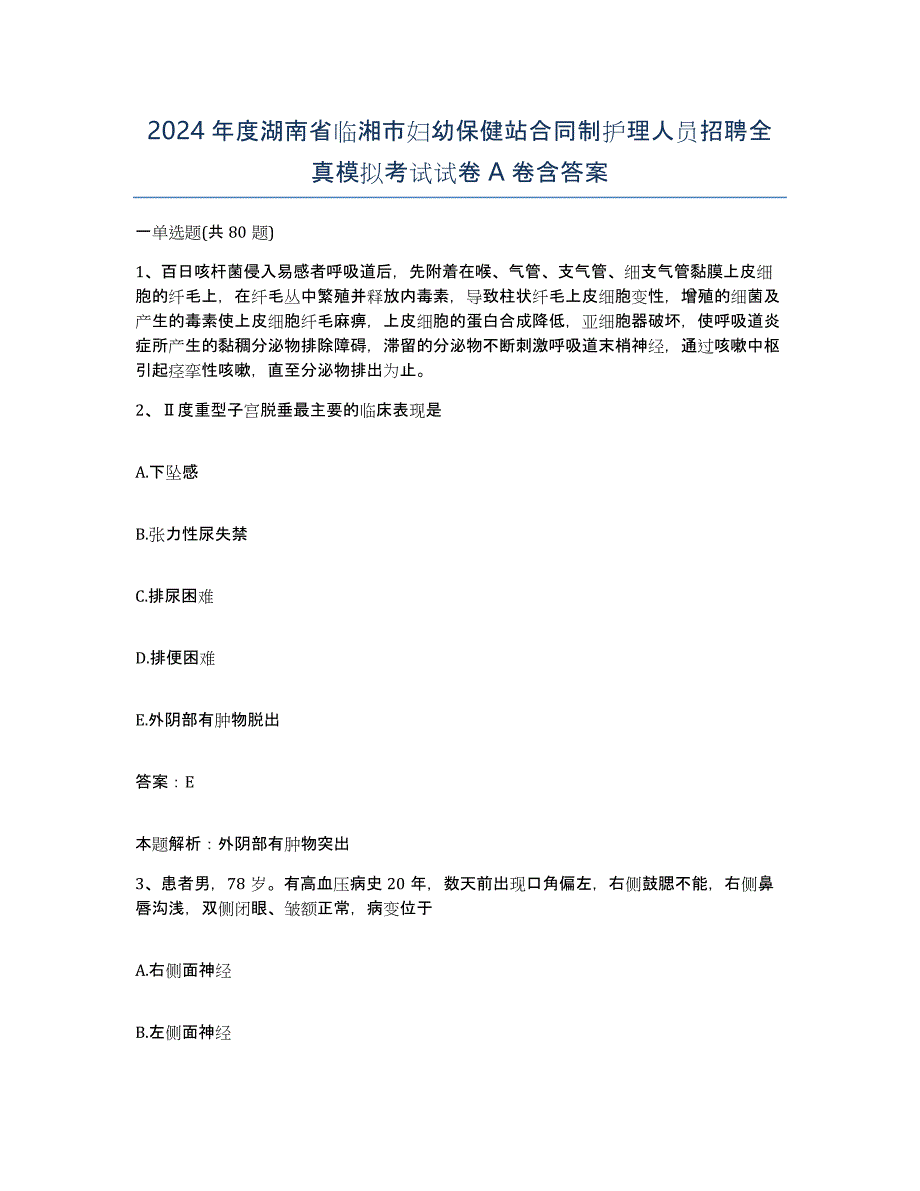 2024年度湖南省临湘市妇幼保健站合同制护理人员招聘全真模拟考试试卷A卷含答案

一单选题(共80题)

1、百日咳杆菌侵入易感者呼吸道后，先附着在喉、气管、支气管、细支气管黏膜上皮细胞的纤毛上，在纤毛丛中繁殖并释放内毒素，导致柱状纤毛上皮细胞变性，增殖的细菌及产生的毒素使上皮细胞纤毛麻痹，上皮细胞的蛋白合成降低，亚细胞器破坏，使呼吸道炎症所产生的黏稠分泌物排除障碍，滞留的分泌物不断刺激呼吸道末梢神经，通过咳嗽中枢引起痉挛性咳嗽，直至分泌物排出为止。

2、Ⅱ度重型子宫脱垂最主要的临床表现是

A.下坠感

B.张力性尿失禁

C.排尿困难

D.排便困难

E.外阴部有肿物脱出

答案：E

本题解析：外阴部有肿物突出

3、患者男，78岁。有高血压病史20年，数天前出现口角偏左，右侧鼓腮不能，右侧鼻唇沟浅，双侧闭眼、皱额正常，病变位于

A.右侧面神经

B.左侧面神经